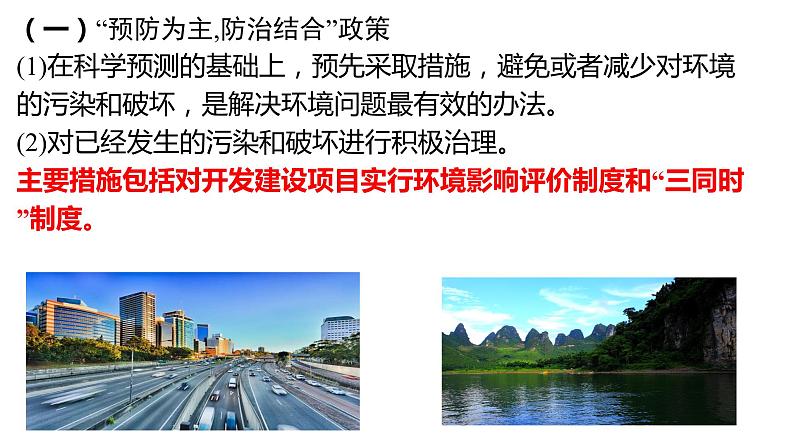 （一）“预防为主,防治结合”政策

(1)在科学预测的基础上，预先采取措施，避免或者减少对环境的污染和破坏，是解决环境问题最有效的办法。

(2)对已经发生的污染和破坏进行积极治理。

主要措施包括对开发建设项目实行环境影响评价制度和“三同时”制度。